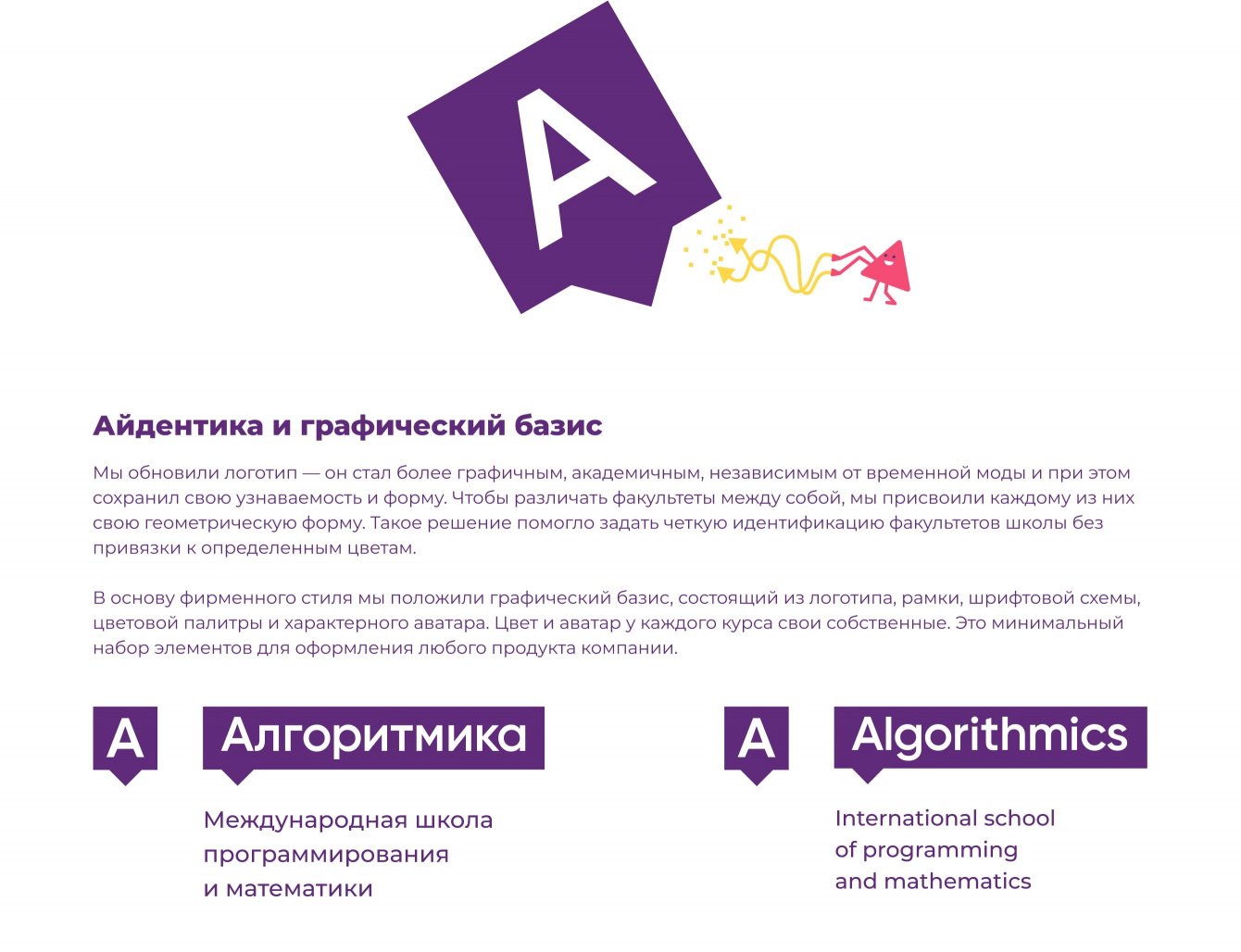 A

Айдентика и графический базис

Мы обновили логотип — он стал более графичным, академичным, независимым от временной моды и при этом сохранил свою узнаваемость и форму. Чтобы различать факультеты между собой, мы присвоили каждому из них свою геометрическую форму. Такое решение помогло задать четкую идентификацию факультетов школы без привязки к определенным цветам.

В основу фирменного стиля мы положили графический базис, состоящий из логотипа, рамки, шрифтовой схемы, цветовой палитры и характерного аватара. Цвет и аватар у каждого курса свои собственные. Это минимальный набор элементов для оформления любого продукта компании.

A

Алгоритмика

Международная школа программирования и математики

A

Algorithmics

International school of programming and mathematics